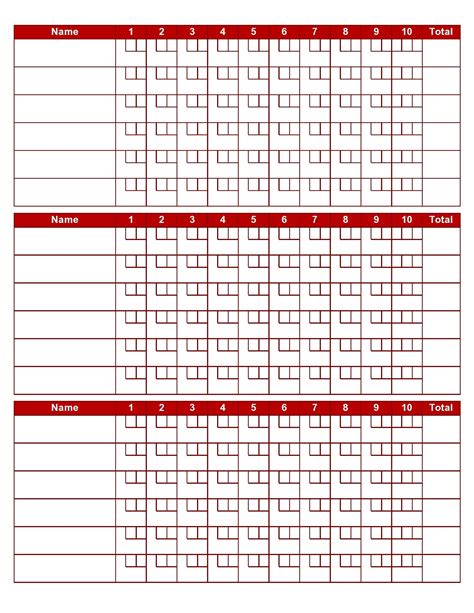 | Name | 1 | 2 | 3 | 4 | 5 | 6 | 7 | 8 | 9 | 10 | Total |
|---|---|---|---|---|---|---|---|---|---|---|---|
| | | | | | | | | | | | |
| | | | | | | | | | | | |
| | | | | | | | | | | | |
| | | | | | | | | | | | |
| | | | | | | | | | | | |
| | | | | | | | | | | | |

| Name | 1 | 2 | 3 | 4 | 5 | 6 | 7 | 8 | 9 | 10 | Total |
|---|---|---|---|---|---|---|---|---|---|---|---|
| | | | | | | | | | | | |
| | | | | | | | | | | | |
| | | | | | | | | | | | |
| | | | | | | | | | | | |
| | | | | | | | | | | | |
| | | | | | | | | | | | |

| Name | 1 | 2 | 3 | 4 | 5 | 6 | 7 | 8 | 9 | 10 | Total |
|---|---|---|---|---|---|---|---|---|---|---|---|
| | | | | | | | | | | | |
| | | | | | | | | | | | |
| | | | | | | | | | | | |
| | | | | | | | | | | | |
| | | | | | | | | | | | |
| | | | | | | | | | | | |